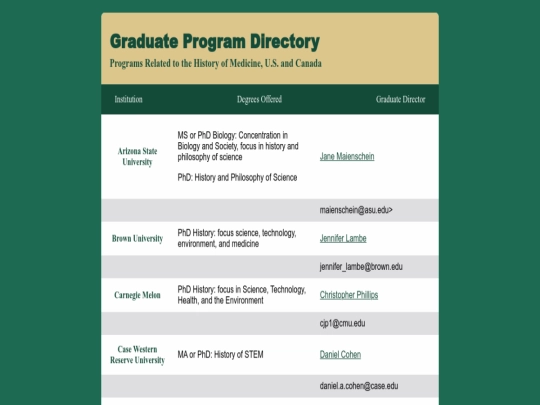 Graduate Program Directory

Programs Related to the History of Medicine, U.S. and Canada

| Institution | Degrees Offered | Graduate Director |
|---|---|---|
| Arizona State University | MS or PhD Biology: Concentration in Biology and Society, focus in history and philosophy of science PhD: History and Philosophy of Science | Jane Maienschein |
| | | maienschein@asu.edu> |
| Brown University | PhD History: focus science, technology, environment, and medicine | Jennifer Lambe |
| | | jennifer_lambe@brown.edu |
| Carnegie Melon | PhD History: focus in Science, Technology, Health, and the Environment | Christopher Phillips |
| | | cjp1@cmu.edu |
| Case Western Reserve University | MA or PhD: History of STEM | Daniel Cohen |
| | | daniel.a.cohen@case.edu |